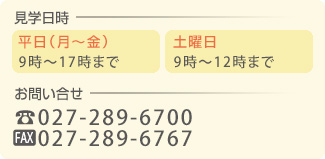 見学日時

平日（月～金）
9時～17時まで

土曜日
9時～12時まで

お問い合せ

☎027-289-6700
FAX027-289-6767